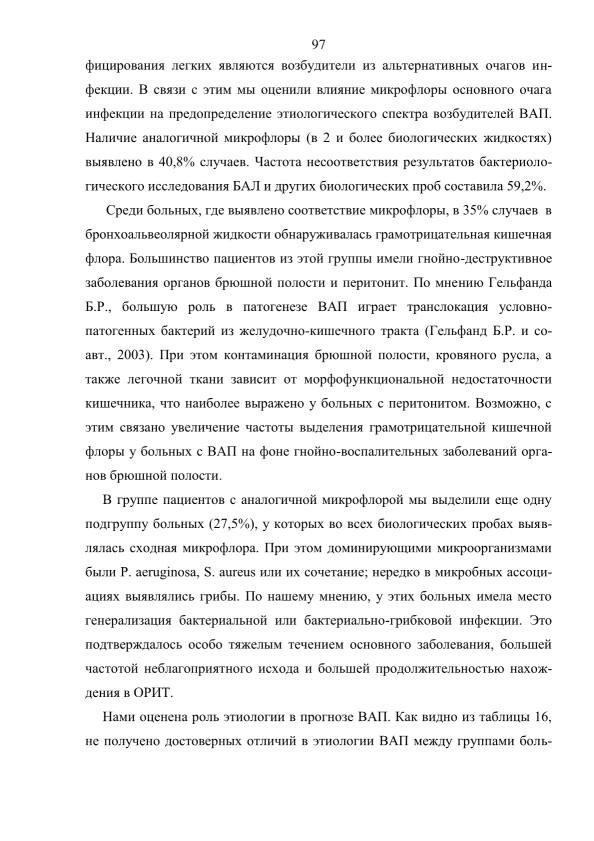 97

фицирования легких являются возбудители из альтернативных очагов инфекции. В связи с этим мы оценили влияние микрофлоры основного очага инфекции на предопределение этиологического спектра возбудителей ВАП. Наличие аналогичной микрофлоры (в 2 и более биологических жидкостях) выявлено в 40,8% случаев. Частота несоответствия результатов бактериологического исследования БАЛ и других биологических проб составила 59,2%.

Среди больных, где выявлено соответствие микрофлоры, в 35% случаев в бронхоальвеолярной жидкости обнаруживалась грамотрицательная кишечная флора. Большинство пациентов из этой группы имели гнойно-деструктивное заболевания органов брюшной полости и перитонит. По мнению Гельфанда Б.Р., большую роль в патогенезе ВАП играет транслокация условно-патогенных бактерий из желудочно-кишечного тракта (Гельфанд Б.Р. и соавт., 2003). При этом контаминация брюшной полости, кровяного русла, а также легочной ткани зависит от морфофункциональной недостаточности кишечника, что наиболее выражено у больных с перитонитом. Возможно, с этим связано увеличение частоты выделения грамотрицательной кишечной флоры у больных с ВАП на фоне гнойно-воспалительных заболеваний органов брюшной полости.

В группе пациентов с аналогичной микрофлорой мы выделили еще одну подгруппу больных (27,5%), у которых во всех биологических пробах выявлялась сходная микрофлора. При этом доминирующими микроорганизмами были P. aeruginosa, S. aureus или их сочетание; нередко в микробных ассоциациях выявлялись грибы. По нашему мнению, у этих больных имела место генерализация бактериальной или бактериально-грибковой инфекции. Это подтверждалось особо тяжелым течением основного заболевания, большей частотой неблагоприятного исхода и большей продолжительностью нахождения в ОРИТ.

Нами оценена роль этиологии в прогнозе ВАП. Как видно из таблицы 16, не получено достоверных отличий в этиологии ВАП между группами боль-